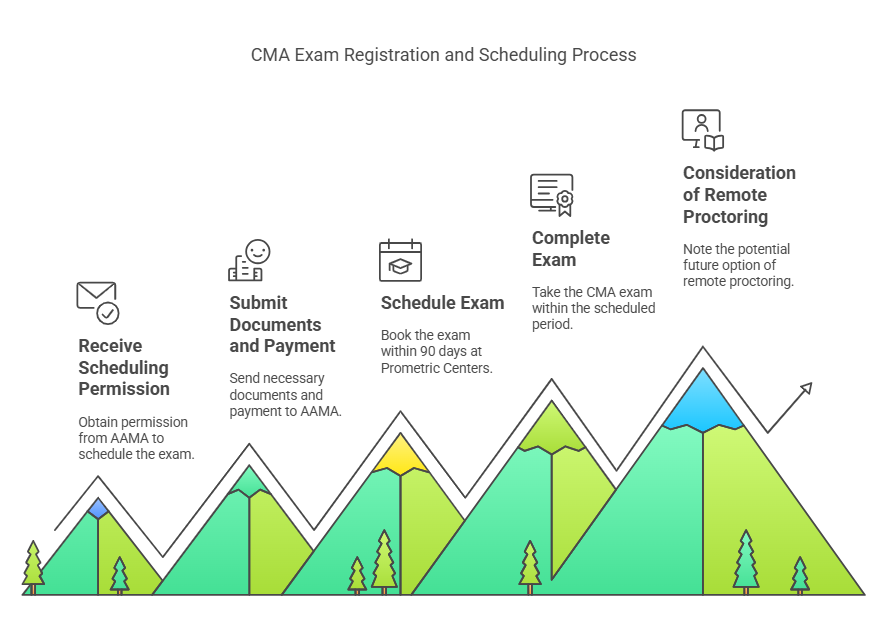 CMA Exam Registration and Scheduling Process

Receive Scheduling Permission

Obtain permission from AAMA to schedule the exam.

Submit Documents and Payment

Send necessary documents and payment to AAMA.

Schedule Exam

Book the exam within 90 days at Prometric Centers.

Complete Exam

Take the CMA exam within the scheduled period.

Consideration of Remote Proctoring

Note the potential future option of remote proctoring.